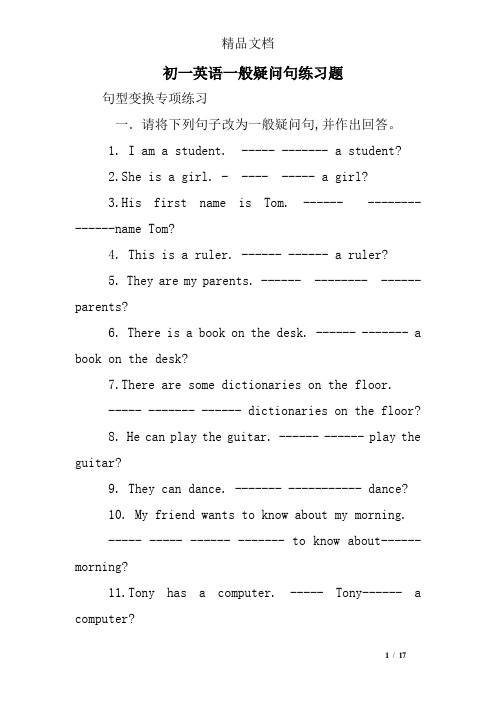 精品文档

初一英语一般疑问句练习题

句型变换专项练习

一. 请将下列句子改为一般疑问句,并作出回答。

1. I am a student. ----- ------- a student?

2.She is a girl. - ---- ----- a girl?

3.His first name is Tom. ------ -------- ------name Tom?

4. This is a ruler. ------ ------ a ruler?

5. They are my parents. ------ -------- ------ parents?

6. There is a book on the desk. ------ ------- a book on the desk?

7.There are some dictionaries on the floor. ----- ------- ------ dictionaries on the floor?

8. He can play the guitar. ------ ------ play the guitar?

9. They can dance. ------- ----------- dance?

10. My friend wants to know about my morning. ----- ----- ------ ------- to know about------ morning?

11.Tony has a computer. ----- Tony------ a computer?

1 / 17